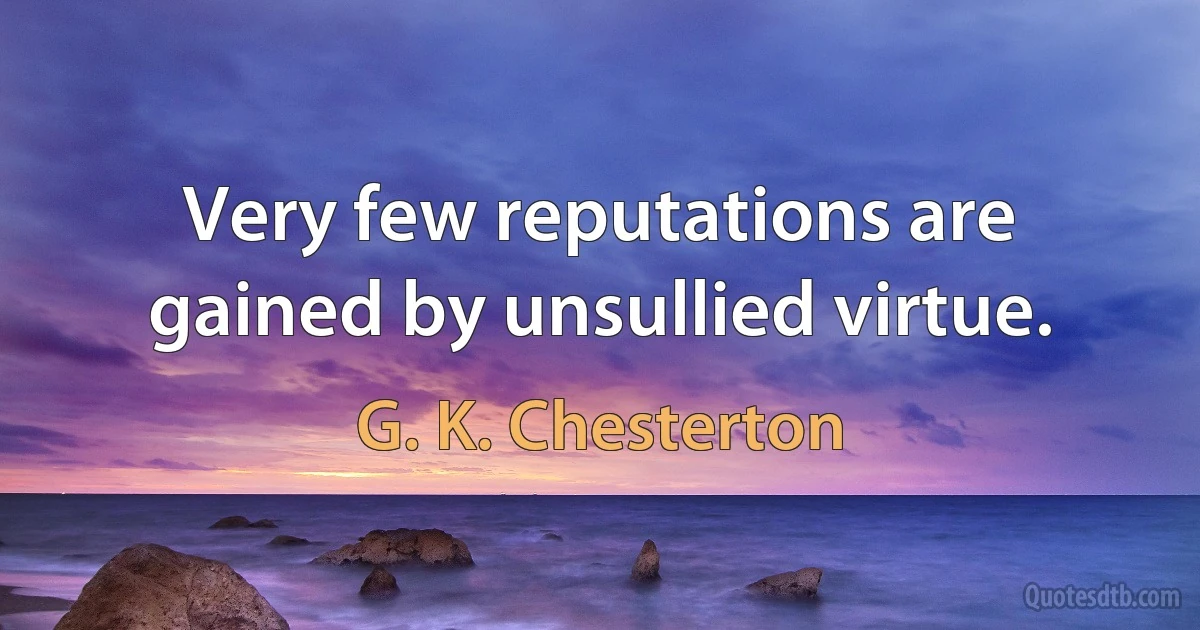 Very few reputations are gained by unsullied virtue.

G. K. Chesterton

Quotesdtb.com